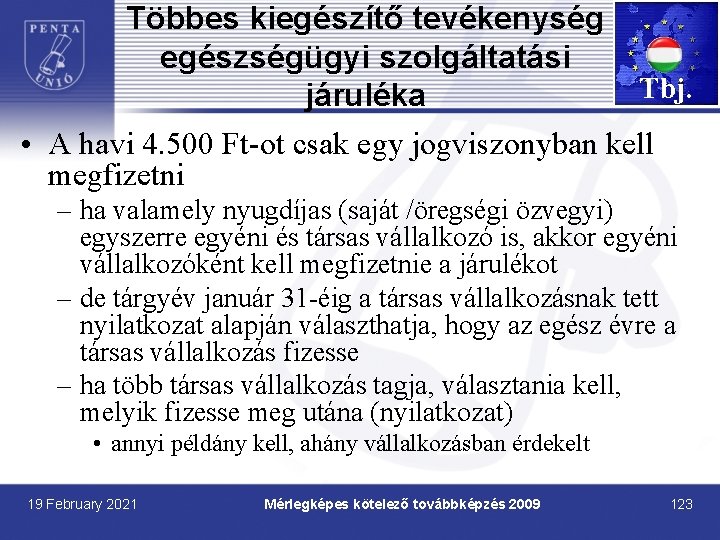 PENTA UNIÓ

Többes kiegészítő tevékenység egészségügyi szolgáltatási járuléka

Tbj.

• A havi 4.500 Ft-ot csak egy jogviszonyban kell megfizetni
– ha valamely nyugdíjas (saját /öregségi özvegyi) egyszerre egyéni és társas vállalkozó is, akkor egyéni vállalkozóként kell megfizetnie a járulékot
– de tárgyév január 31-éig a társas vállalkozásnak tett nyilatkozat alapján választhatja, hogy az egész évre a társas vállalkozás fizesse
– ha több társas vállalkozás tagja, választania kell, melyik fizesse meg utána (nyilatkozat)
• annyi példány kell, ahány vállalkozásban érdekelt

19 February 2021 Mérlegképes kötelező továbbképzés 2009 123